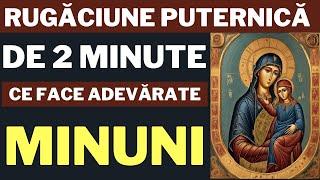 RUGĂCIUNE PUTERNICĂ
DE 2 MINUTE
CE FACE ADEVĂRATE
MINUNI